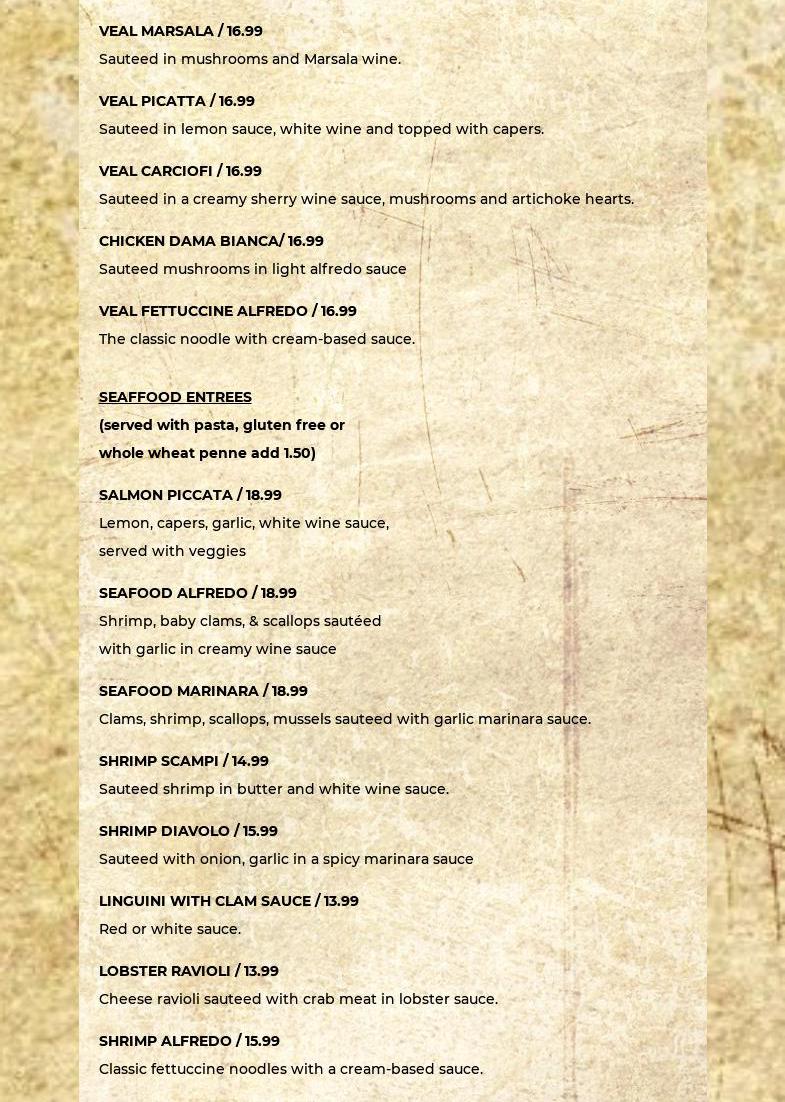 VEAL MARSALA / 16.99
Sauteed in mushrooms and Marsala wine.

VEAL PICATTA / 16.99
Sauteed in lemon sauce, white wine and topped with capers.

VEAL CARCIOFI / 16.99
Sauteed in a creamy sherry wine sauce, mushrooms and artichoke hearts.

CHICKEN DAMA BIANCA/ 16.99
Sauteed mushrooms in light alfredo sauce

VEAL FETTUCCINE ALFREDO / 16.99
The classic noodle with cream-based sauce.

SEAFFOOD ENTREES
(served with pasta, gluten free or whole wheat penne add 1.50)

SALMON PICCATA / 18.99
Lemon, capers, garlic, white wine sauce, served with veggies

SEAFOOD ALFREDO / 18.99
Shrimp, baby clams, & scallops sautéed with garlic in creamy wine sauce

SEAFOOD MARINARA / 18.99
Clams, shrimp, scallops, mussels sauteed with garlic marinara sauce.

SHRIMP SCAMPI / 14.99
Sauteed shrimp in butter and white wine sauce.

SHRIMP DIAVOLO / 15.99
Sauteed with onion, garlic in a spicy marinara sauce

LINGUINI WITH CLAM SAUCE / 13.99
Red or white sauce.

LOBSTER RAVIOLI / 13.99
Cheese ravioli sauteed with crab meat in lobster sauce.

SHRIMP ALFREDO / 15.99
Classic fettuccine noodles with a cream-based sauce.